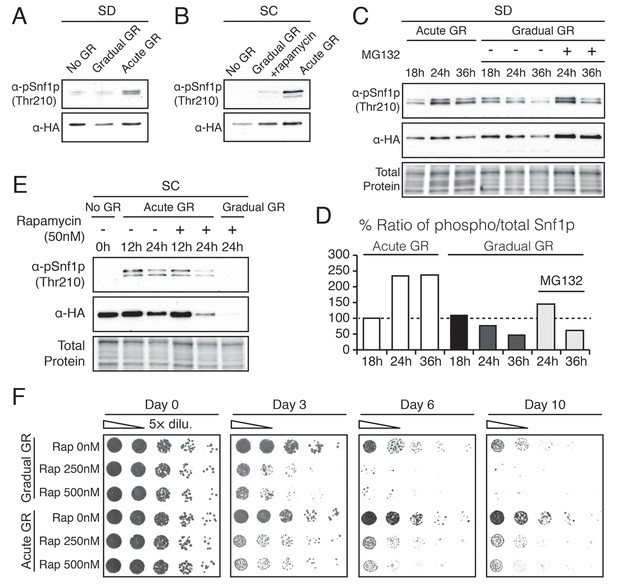 A

SD

No GR
Gradual GR
Acute GR

α-pSnf1p (Thr210)

α-HA

B

SC

No GR
Gradual GR +rapamycin
Acute GR

α-pSnf1p (Thr210)

α-HA

C

SD

Acute GR
Gradual GR

MG132
- - - + +

18h 24h 36h 18h 24h 36h 24h 36h

α-pSnf1p (Thr210)

α-HA

Total Protein

E

SC

No GR
Acute GR
Gradual GR

Rapamycin (50nM)
- - - + + +

0h 12h 24h 12h 24h 24h

α-pSnf1p (Thr210)

α-HA

Total Protein

D

% Ratio of phospho/total Snf1p

Acute GR
Gradual GR

MG132

300
250
200
150
100
50
0

18h 24h 36h 18h 24h 36h 24h 36h

F

Day 0
5× dilu.
Day 3
Day 6
Day 10

Gradual GR
Rap 0nM
Rap 250nM
Rap 500nM

Acute GR
Rap 0nM
Rap 250nM
Rap 500nM